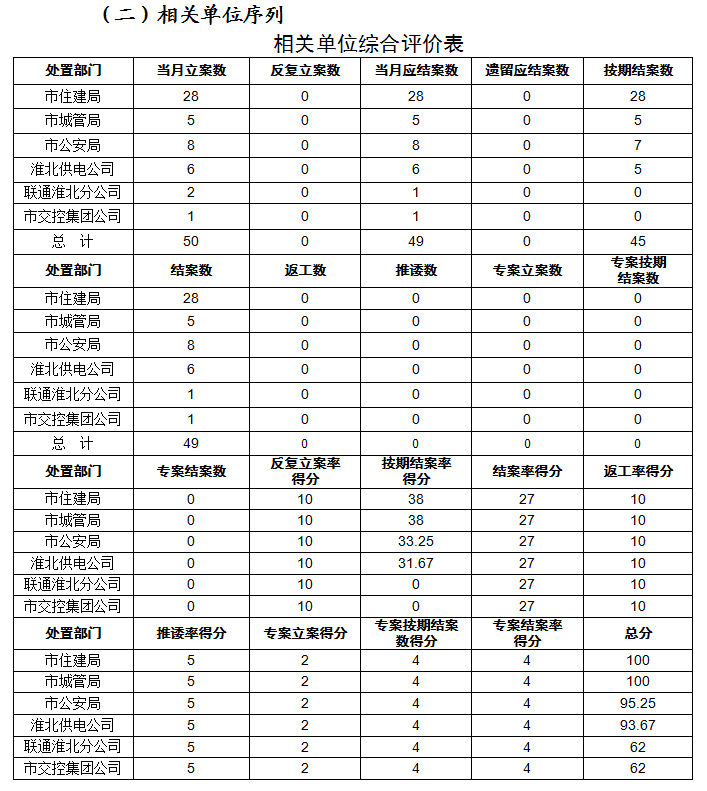 （二）相关单位序列

相关单位综合评价表

| 处置部门 | 当月立案数 | 反复立案数 | 当月应结案数 | 遗留应结案数 | 按期结案数 |
|---|---|---|---|---|---|
| 市住建局 | 28 | 0 | 28 | 0 | 28 |
| 市城管局 | 5 | 0 | 5 | 0 | 5 |
| 市公安局 | 8 | 0 | 8 | 0 | 7 |
| 淮北供电公司 | 6 | 0 | 6 | 0 | 5 |
| 联通淮北分公司 | 2 | 0 | 1 | 0 | 0 |
| 市交控集团公司 | 1 | 0 | 1 | 0 | 0 |
| 总　计 | 50 | 0 | 49 | 0 | 45 |
| 处置部门 | 结案数 | 返工数 | 推诿数 | 专案立案数 | 专案按期结案数 |
| 市住建局 | 28 | 0 | 0 | 0 | 0 |
| 市城管局 | 5 | 0 | 0 | 0 | 0 |
| 市公安局 | 8 | 0 | 0 | 0 | 0 |
| 淮北供电公司 | 6 | 0 | 0 | 0 | 0 |
| 联通淮北分公司 | 1 | 0 | 0 | 0 | 0 |
| 市交控集团公司 | 1 | 0 | 0 | 0 | 0 |
| 总　计 | 49 | 0 | 0 | 0 | 0 |
| 处置部门 | 专案结案数 | 反复立案率得分 | 按期结案率得分 | 结案率得分 | 返工率得分 |
| 市住建局 | 0 | 10 | 38 | 27 | 10 |
| 市城管局 | 0 | 10 | 38 | 27 | 10 |
| 市公安局 | 0 | 10 | 33.25 | 27 | 10 |
| 淮北供电公司 | 0 | 10 | 31.67 | 27 | 10 |
| 联通淮北分公司 | 0 | 10 | 0 | 27 | 10 |
| 市交控集团公司 | 0 | 10 | 0 | 27 | 10 |
| 处置部门 | 推诿率得分 | 专案立案得分 | 专案按期结案数得分 | 专案结案率得分 | 总分 |
| 市住建局 | 5 | 2 | 4 | 4 | 100 |
| 市城管局 | 5 | 2 | 4 | 4 | 100 |
| 市公安局 | 5 | 2 | 4 | 4 | 95.25 |
| 淮北供电公司 | 5 | 2 | 4 | 4 | 93.67 |
| 联通淮北分公司 | 5 | 2 | 4 | 4 | 62 |
| 市交控集团公司 | 5 | 2 | 4 | 4 | 62 |